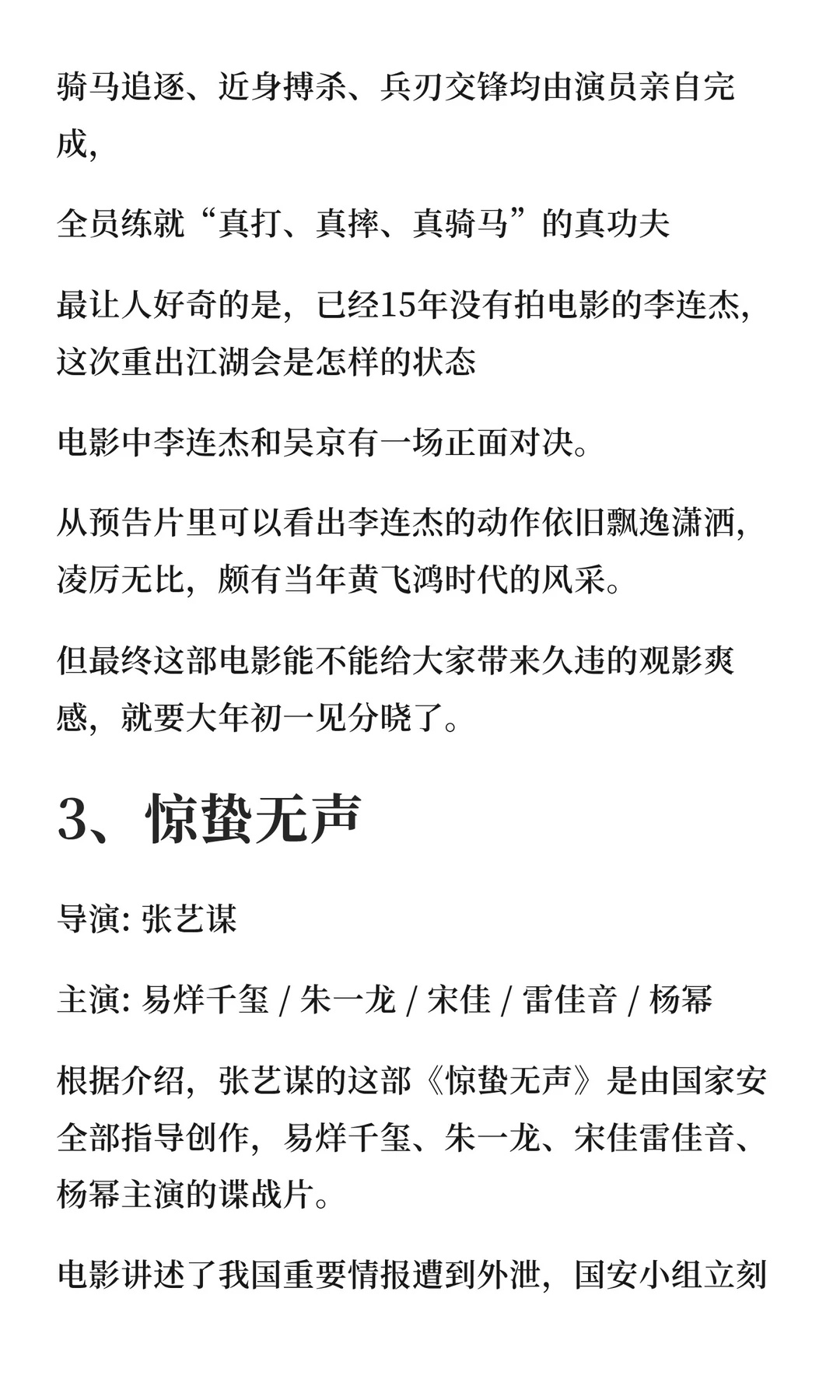 骑马追逐、近身搏杀、兵刃交锋均由演员亲自完成,

全员练就“真打、真摔、真骑马”的真功夫

最让人好奇的是，已经15年没有拍电影的李连杰，这次重出江湖会是怎样的状态

电影中李连杰和吴京有一场正面对决。

从预告片里可以看出李连杰的动作依旧飘逸潇洒，凌厉无比，颇有当年黄飞鸿时代的风采。

但最终这部电影能不能给大家带来久违的观影爽感，就要大年初一见分晓了。

3、惊蛰无声

导演: 张艺谋

主演: 易烊千玺 / 朱一龙 / 宋佳 / 雷佳音 / 杨幂

根据介绍，张艺谋的这部《惊蛰无声》是由国家安全部指导创作，易烊千玺、朱一龙、宋佳雷佳音、杨幂主演的谍战片。

电影讲述了我国重要情报遭到外泄，国安小组立刻